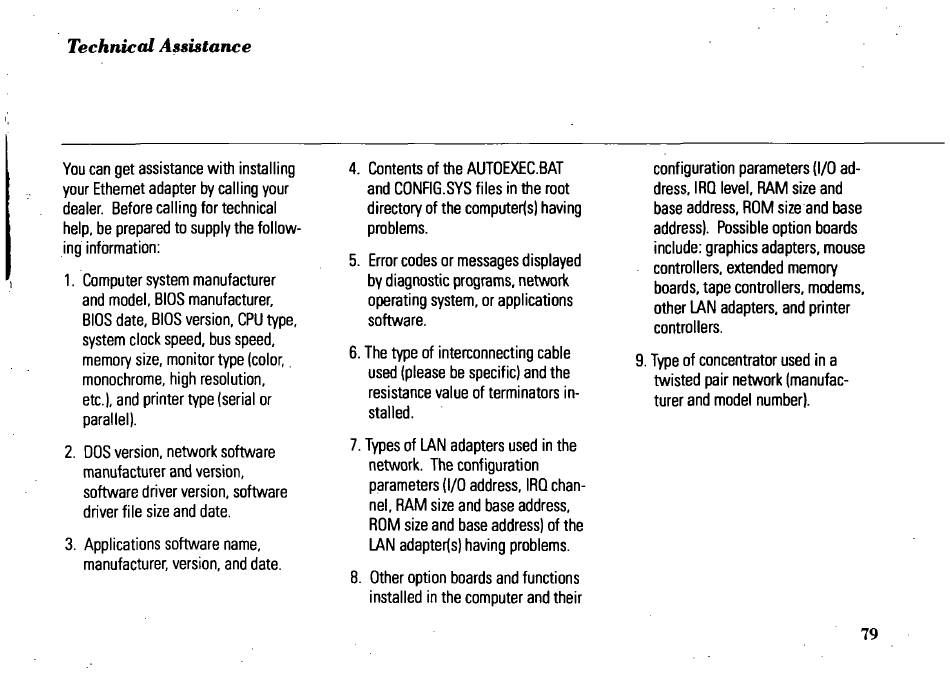 Technical Assistance

You can get assistance with installing your Ethernet adapter by calling your dealer. Before calling for technical help, be prepared to supply the following information:

1. Computer system manufacturer and model, BIOS manufacturer, BIOS date, BIOS version, CPU type, system clock speed, bus speed, memory size, monitor type (color, monochrome, high resolution, etc.), and printer type (serial or parallel).

2. DOS version, network software manufacturer and version, software driver version, software driver file size and date.

3. Applications software name, manufacturer, version, and date.

4. Contents of the AUTOEXEC.BAT and CONFIG.SYS files in the root directory of the computer(s) having problems.

5. Error codes or messages displayed by diagnostic programs, network operating system, or applications software.

6. The type of interconnecting cable used (please be specific) and the resistance value of terminators installed.

7. Types of LAN adapters used in the network. The configuration parameters (I/O address, IRQ channel, RAM size and base address, ROM size and base address) of the LAN adapter(s) having problems.

8. Other option boards and functions installed in the computer and their configuration parameters (I/O address, IRQ level, RAM size and base address, ROM size and base address). Possible option boards include: graphics adapters, mouse controllers, extended memory boards, tape controllers, modems, other LAN adapters, and printer controllers.

9. Type of concentrator used in a twisted pair network (manufacturer and model number).

79